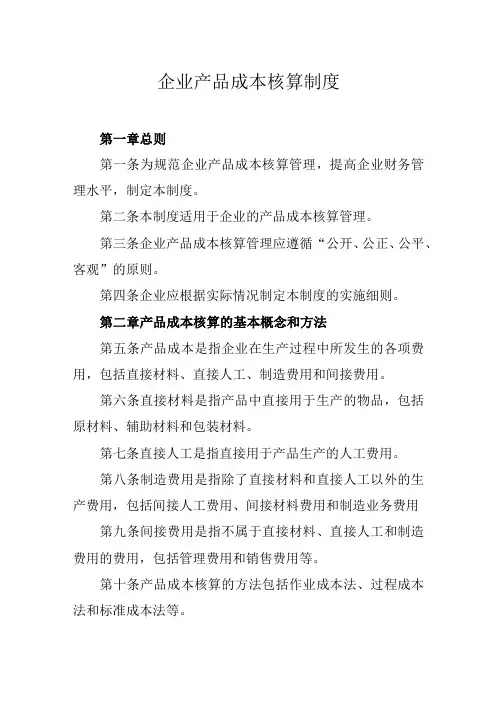 企业产品成本核算制度

第一章总则

第一条为规范企业产品成本核算管理，提高企业财务管理水平，制定本制度。

第二条本制度适用于企业的产品成本核算管理。

第三条企业产品成本核算管理应遵循“公开、公正、公平、客观”的原则。

第四条企业应根据实际情况制定本制度的实施细则。

第二章产品成本核算的基本概念和方法

第五条产品成本是指企业在生产过程中所发生的各项费用，包括直接材料、直接人工、制造费用和间接费用。

第六条直接材料是指产品中直接用于生产的物品，包括原材料、辅助材料和包装材料。

第七条直接人工是指直接用于产品生产的人工费用。

第八条制造费用是指除了直接材料和直接人工以外的生产费用，包括间接人工费用、间接材料费用和制造业务费用

第九条间接费用是指不属于直接材料、直接人工和制造费用的费用，包括管理费用和销售费用等。

第十条产品成本核算的方法包括作业成本法、过程成本法和标准成本法等。